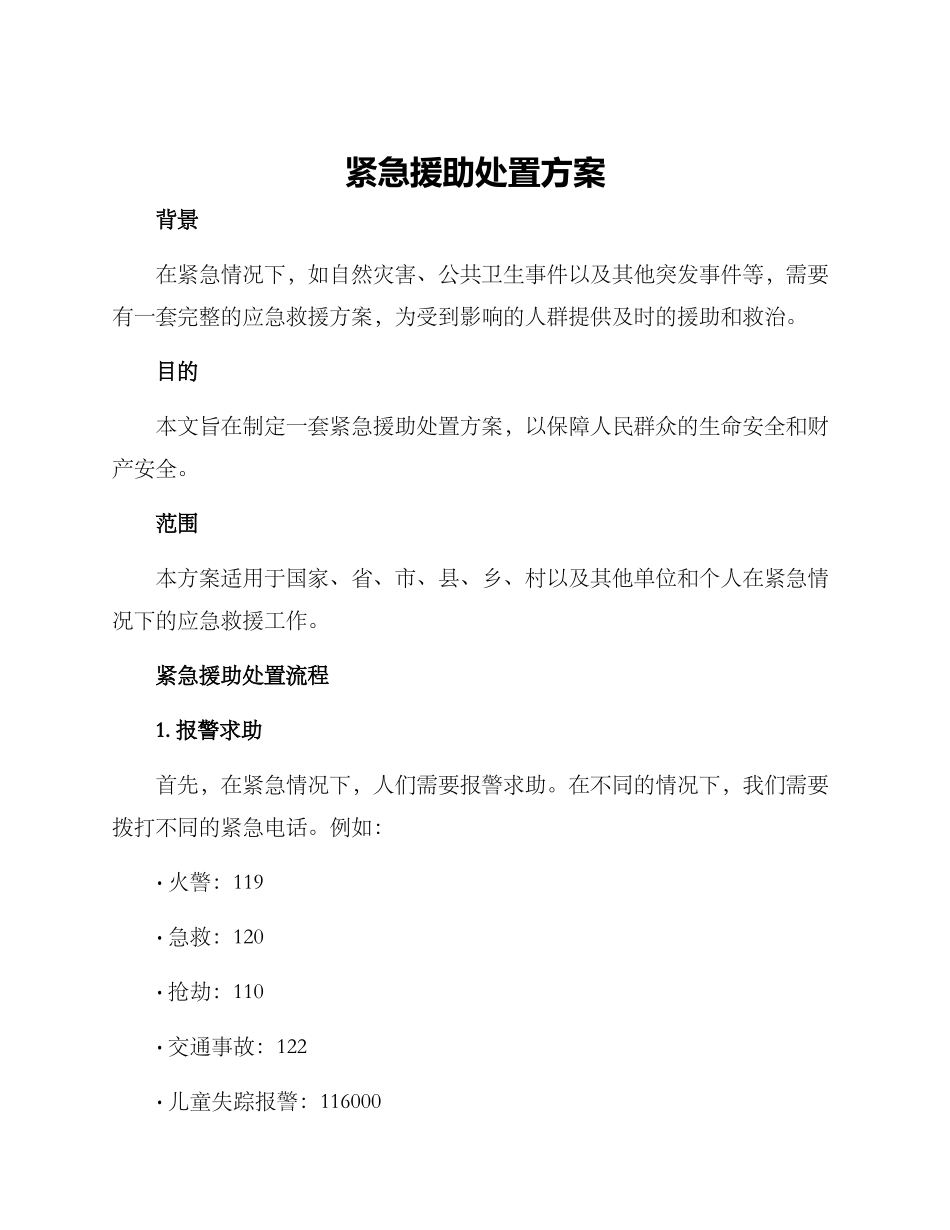 紧急援助处置方案

背景

在紧急情况下，如自然灾害、公共卫生事件以及其他突发事件等，需要有一套完整的应急救援方案，为受到影响的人群提供及时的援助和救治。

目的

本文旨在制定一套紧急援助处置方案，以保障人民群众的生命安全和财产安全。

范围

本方案适用于国家、省、市、县、乡、村以及其他单位和个人在紧急情况下的应急救援工作。

紧急援助处置流程

1. 报警求助

首先，在紧急情况下，人们需要报警求助。在不同的情况下，我们需要拨打不同的紧急电话。例如：

• 火警：119

• 急救：120

• 抢劫：110

• 交通事故：122

• 儿童失踪报警：116000